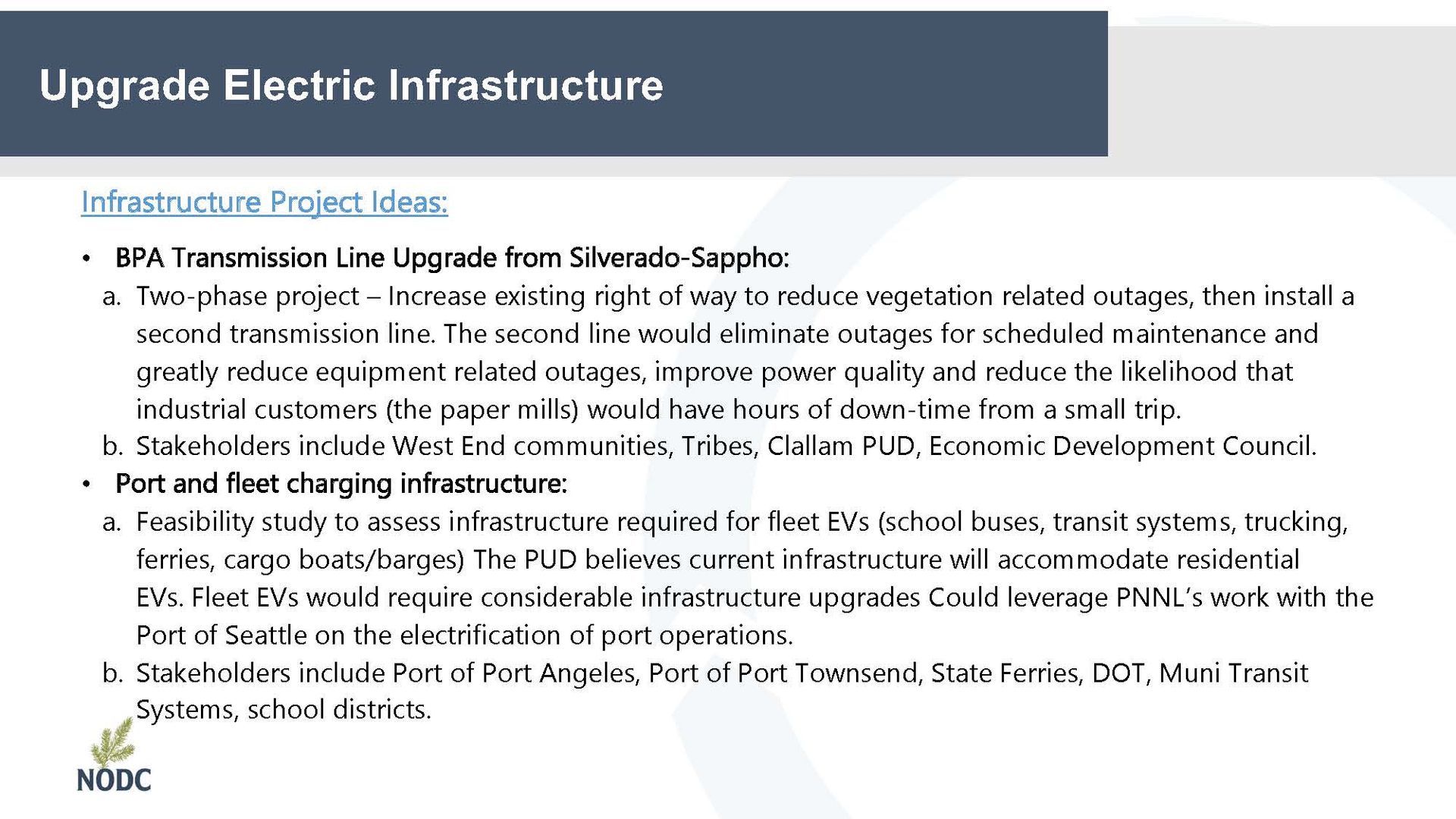 Upgrade Electric Infrastructure

Infrastructure Project Ideas:

• BPA Transmission Line Upgrade from Silverado-Sappho:
a. Two-phase project – Increase existing right of way to reduce vegetation related outages, then install a second transmission line. The second line would eliminate outages for scheduled maintenance and greatly reduce equipment related outages, improve power quality and reduce the likelihood that industrial customers (the paper mills) would have hours of down-time from a small trip.
b. Stakeholders include West End communities, Tribes, Clallam PUD, Economic Development Council.
• Port and fleet charging infrastructure:
a. Feasibility study to assess infrastructure required for fleet EVs (school buses, transit systems, trucking, ferries, cargo boats/barges) The PUD believes current infrastructure will accommodate residential EVs. Fleet EVs would require considerable infrastructure upgrades Could leverage PNNL's work with the Port of Seattle on the electrification of port operations.
b. Stakeholders include Port of Port Angeles, Port of Port Townsend, State Ferries, DOT, Muni Transit Systems, school districts.

NODC